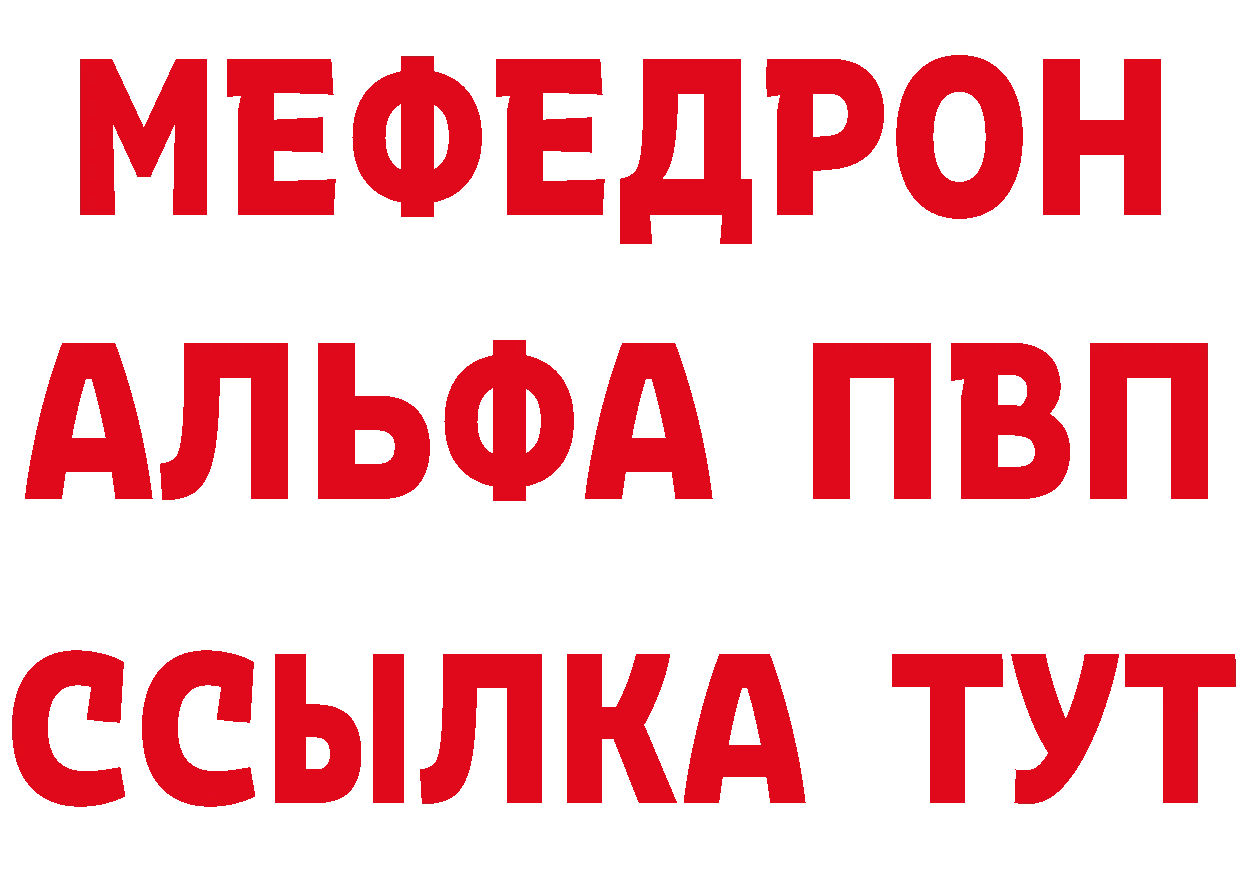 МЕФЕДРОН
АЛЬФА ПВП
ССЫЛКА ТУТ